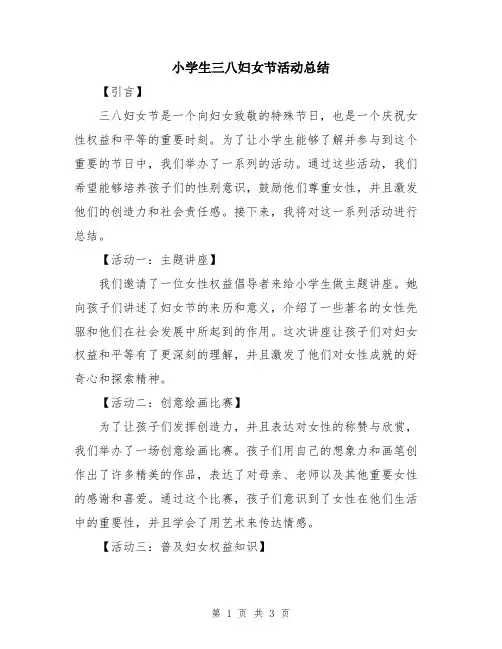 小学生三八妇女节活动总结

【引言】

三八妇女节是一个向妇女致敬的特殊节日，也是一个庆祝女性权益和平等的重要时刻。为了让小学生能够了解并参与到这个重要的节日中，我们举办了一系列的活动。通过这些活动，我们希望能够培养孩子们的性别意识，鼓励他们尊重女性，并且激发他们的创造力和社会责任感。接下来，我将对这一系列活动进行总结。

【活动一：主题讲座】

我们邀请了一位女性权益倡导者来给小学生做主题讲座。她向孩子们讲述了妇女节的来历和意义，介绍了一些著名的女性先驱和他们在社会发展中所起到的作用。这次讲座让孩子们对妇女权益和平等有了更深刻的理解，并且激发了他们对女性成就的好奇心和探索精神。

【活动二：创意绘画比赛】

为了让孩子们发挥创造力，并且表达对女性的称赞与欣赏，我们举办了一场创意绘画比赛。孩子们用自己的想象力和画笔创作出了许多精美的作品，表达了对母亲、老师以及其他重要女性的感谢和喜爱。通过这个比赛，孩子们意识到了女性在他们生活中的重要性，并且学会了用艺术来传达情感。

【活动三：普及妇女权益知识】

第 1 页 共 3 页